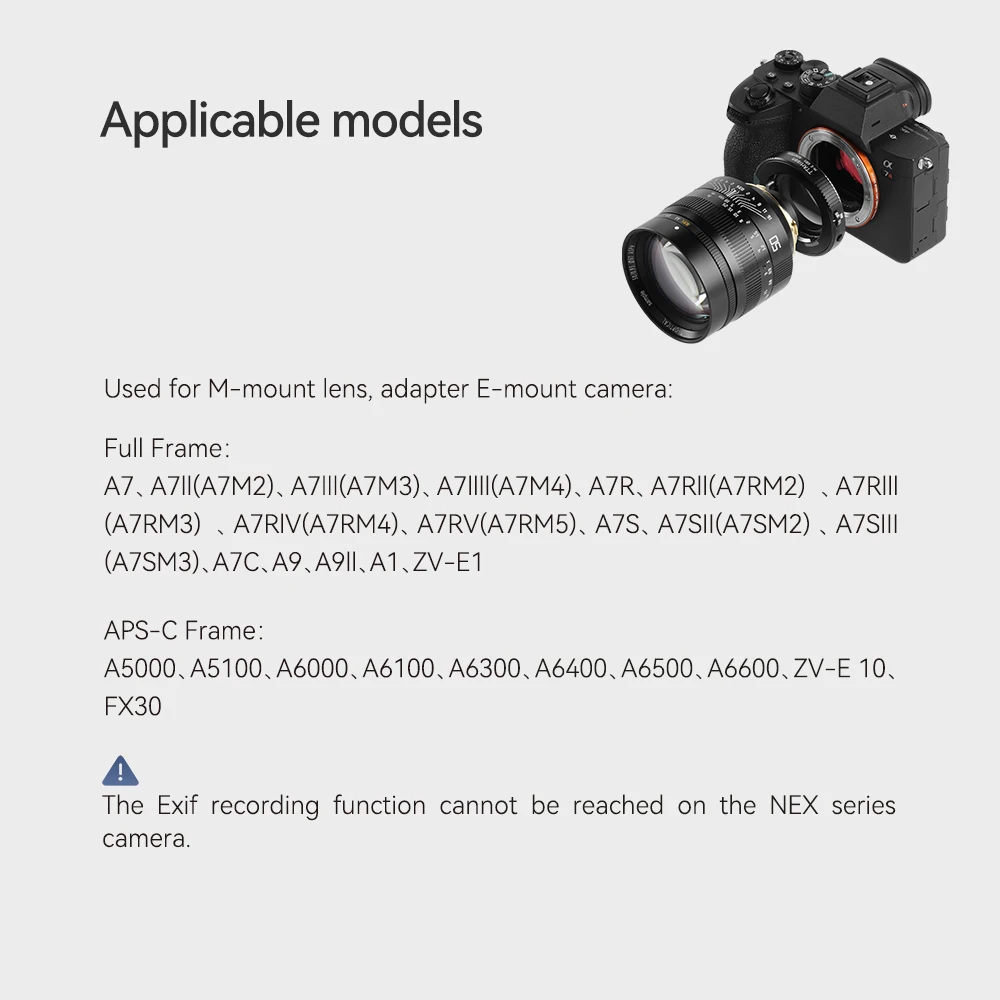 Applicable models

Used for M-mount lens, adapter E-mount camera:

Full Frame:
A7、A7II(A7M2)、A7III(A7M3)、A7IIII(A7M4)、A7R、A7RII(A7RM2) 、A7RIII (A7RM3) 、A7RIV(A7RM4)、A7RV(A7RM5)、A7S、A7SII(A7SM2) 、A7SIII (A7SM3)、A7C、A9、A9II、A1、ZV-E1

APS-C Frame:
A5000、A5100、A6000、A6100、A6300、A6400、A6500、A6600、ZV-E 10、FX30

The Exif recording function cannot be reached on the NEX series camera.